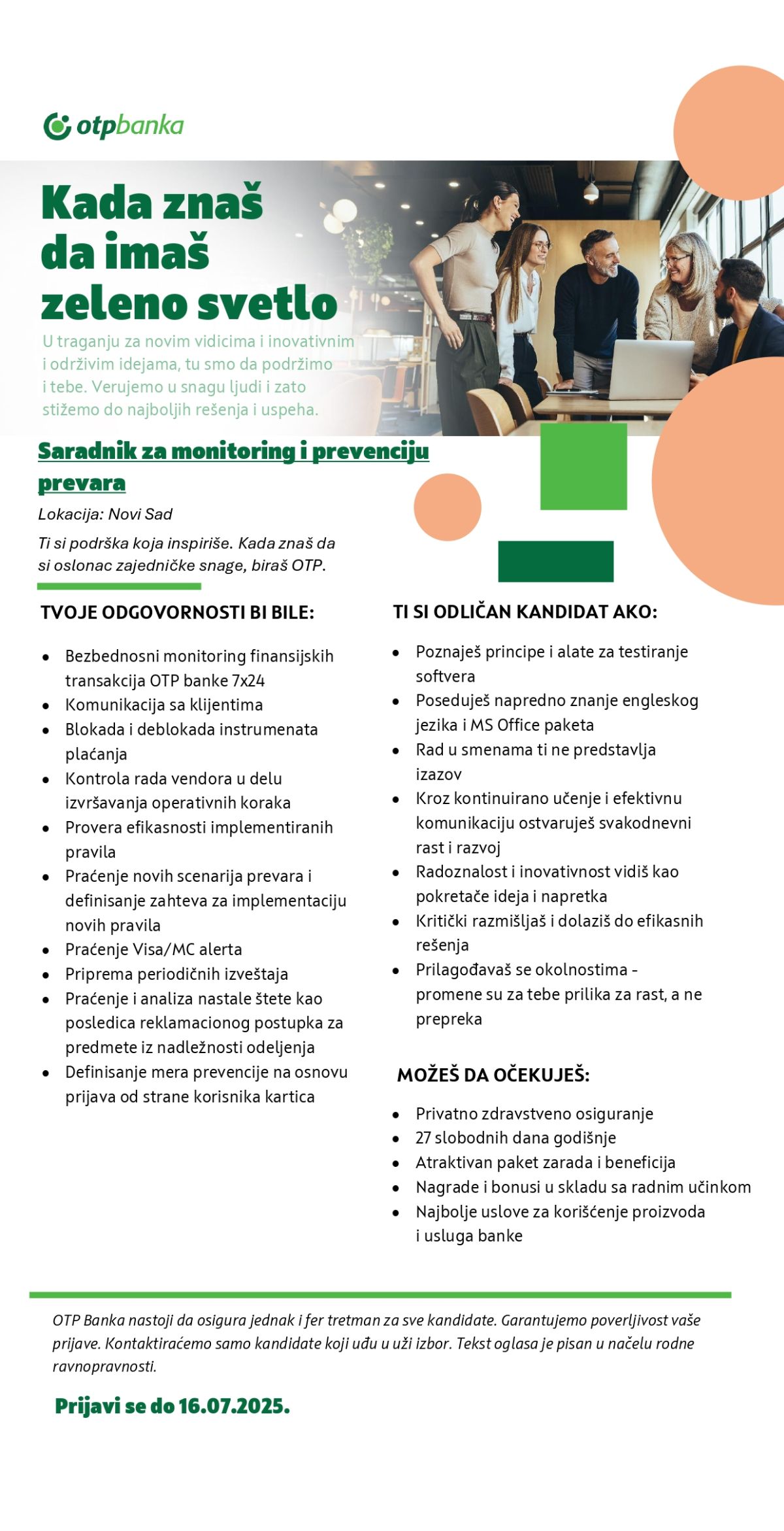 otpbanka

Kada znaš da imaš zeleno svetlo

U traganju za novim vidicima i inovativnim i održivim idejama, tu smo da podržimo i tebe. Verujemo u snagu ljudi i zato stižemo do najboljih rešenja i uspeha.

Saradnik za monitoring i prevenciju prevara

Lokacija: Novi Sad

Ti si podrška koja inspiriše. Kada znaš da si oslonac zajedničke snage, biraš OTP.

TVOJE ODGOVORNOSTI BI BILE:

- Bezbednosni monitoring finansijskih transakcija OTP banke 7x24
- Komunikacija sa klijentima
- Blokada i deblokada instrumenata plaćanja
- Kontrola rada vendora u delu izvršavanja operativnih koraka
- Provera efikasnosti implementiranih pravila
- Praćenje novih scenarija prevara i definisanje zahteva za implementaciju novih pravila
- Praćenje Visa/MC alerta
- Priprema periodičnih izveštaja
- Praćenje i analiza nastale štete kao posledica reklamacionog postupka za predmete iz nadležnosti odeljenja
- Definisanje mera prevencije na osnovu prijava od strane korisnika kartica

TI SI ODLIČAN KANDIDAT AKO:

- Poznaješ principe i alate za testiranje softvera
- Poseduješ napredno znanje engleskog jezika i MS Office paketa
- Rad u smenama ti ne predstavlja izazov
- Kroz kontinuirano učenje i efektivnu komunikaciju ostvaruješ svakodnevni rast i razvoj
- Radoznalost i inovativnost vidiš kao pokretače ideja i napretka
- Kritički razmišljaš i dolaziš do efikasnih rešenja
- Prilagođavaš se okolnostima - promene su za tebe prilika za rast, a ne prepreka

MOŽEŠ DA OČEKUJEŠ:

- Privatno zdravstveno osiguranje
- 27 slobodnih dana godišnje
- Atraktivan paket zarada i beneficija
- Nagrade i bonusi u skladu sa radnim učinkom
- Najbolje uslove za korišćenje proizvoda i usluga banke

OTP Banka nastoji da osigura jednak i fer tretman za sve kandidate. Garantujemo poverljivost vaše prijave. Kontaktiraćemo samo kandidate koji uđu u uži izbor. Tekst oglasa je pisan u načelu rodne ravnopravnosti.

Prijavi se do 16.07.2025.